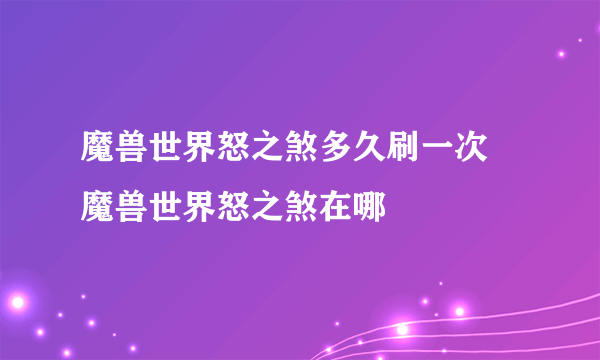 魔兽世界怒之煞多久刷一次
魔兽世界怒之煞在哪